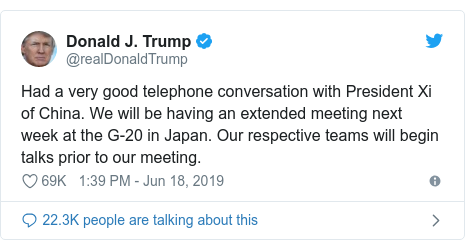 Donald J. Trump
@realDonaldTrump

Had a very good telephone conversation with President Xi of China. We will be having an extended meeting next week at the G-20 in Japan. Our respective teams will begin talks prior to our meeting.

69K 1:39 PM - Jun 18, 2019

22.3K people are talking about this